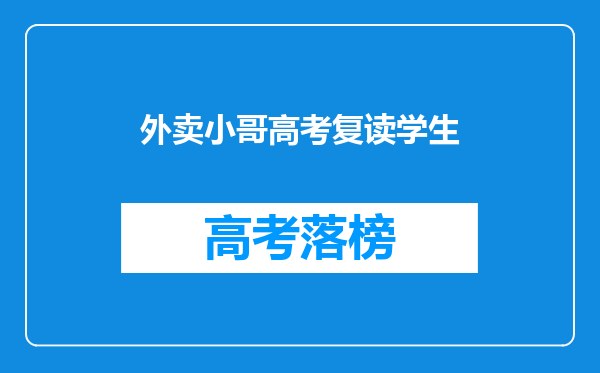 外卖小哥高考复读学生

高考落榜